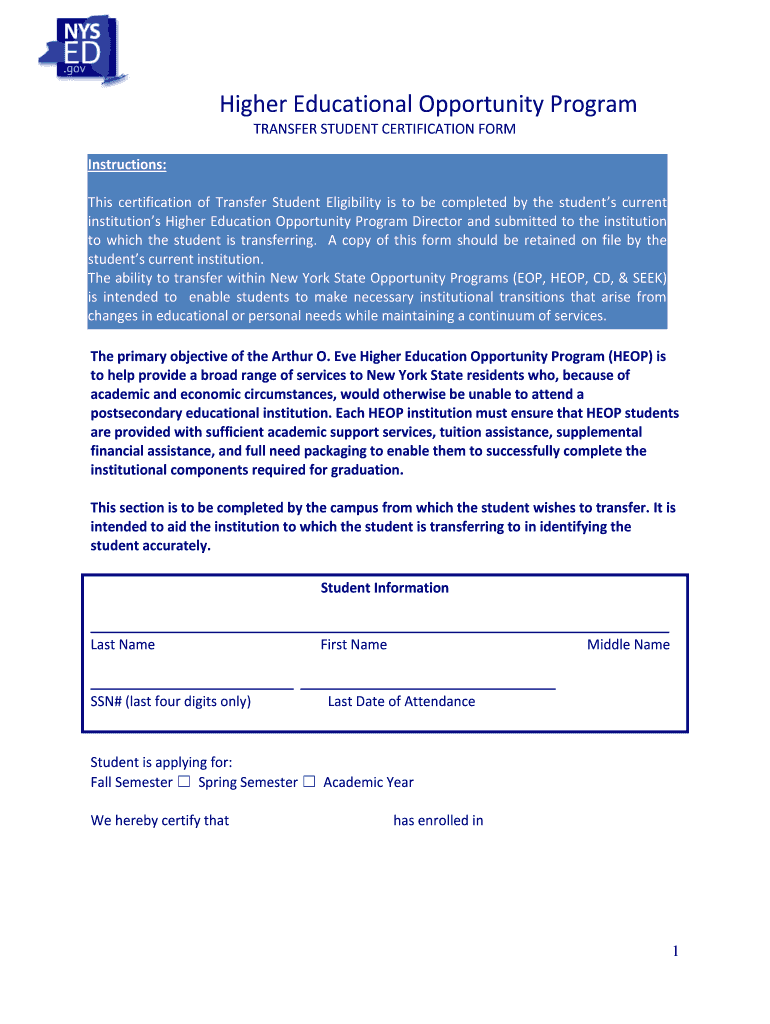 NYS ED .gov

Higher Educational Opportunity Program

TRANSFER STUDENT CERTIFICATION FORM

Instructions:

This certification of Transfer Student Eligibility is to be completed by the student's current institution's Higher Education Opportunity Program Director and submitted to the institution to which the student is transferring. A copy of this form should be retained on file by the student's current institution.
The ability to transfer within New York State Opportunity Programs (EOP, HEOP, CD, & SEEK) is intended to enable students to make necessary institutional transitions that arise from changes in educational or personal needs while maintaining a continuum of services.

The primary objective of the Arthur O. Eve Higher Education Opportunity Program (HEOP) is to help provide a broad range of services to New York State residents who, because of academic and economic circumstances, would otherwise be unable to attend a postsecondary educational institution. Each HEOP institution must ensure that HEOP students are provided with sufficient academic support services, tuition assistance, supplemental financial assistance, and full need packaging to enable them to successfully complete the institutional components required for graduation.

This section is to be completed by the campus from which the student wishes to transfer. It is intended to aid the institution to which the student is transferring to in identifying the student accurately.

Student Information

Last Name First Name Middle Name

SSN# (last four digits only) Last Date of Attendance

Student is applying for:
Fall Semester ☐ Spring Semester ☐ Academic Year

We hereby certify that has enrolled in

1